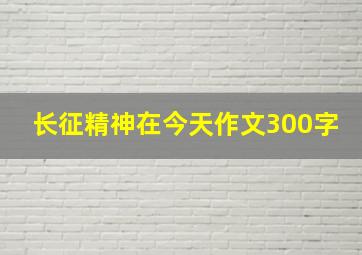 长征精神在今天作文300字